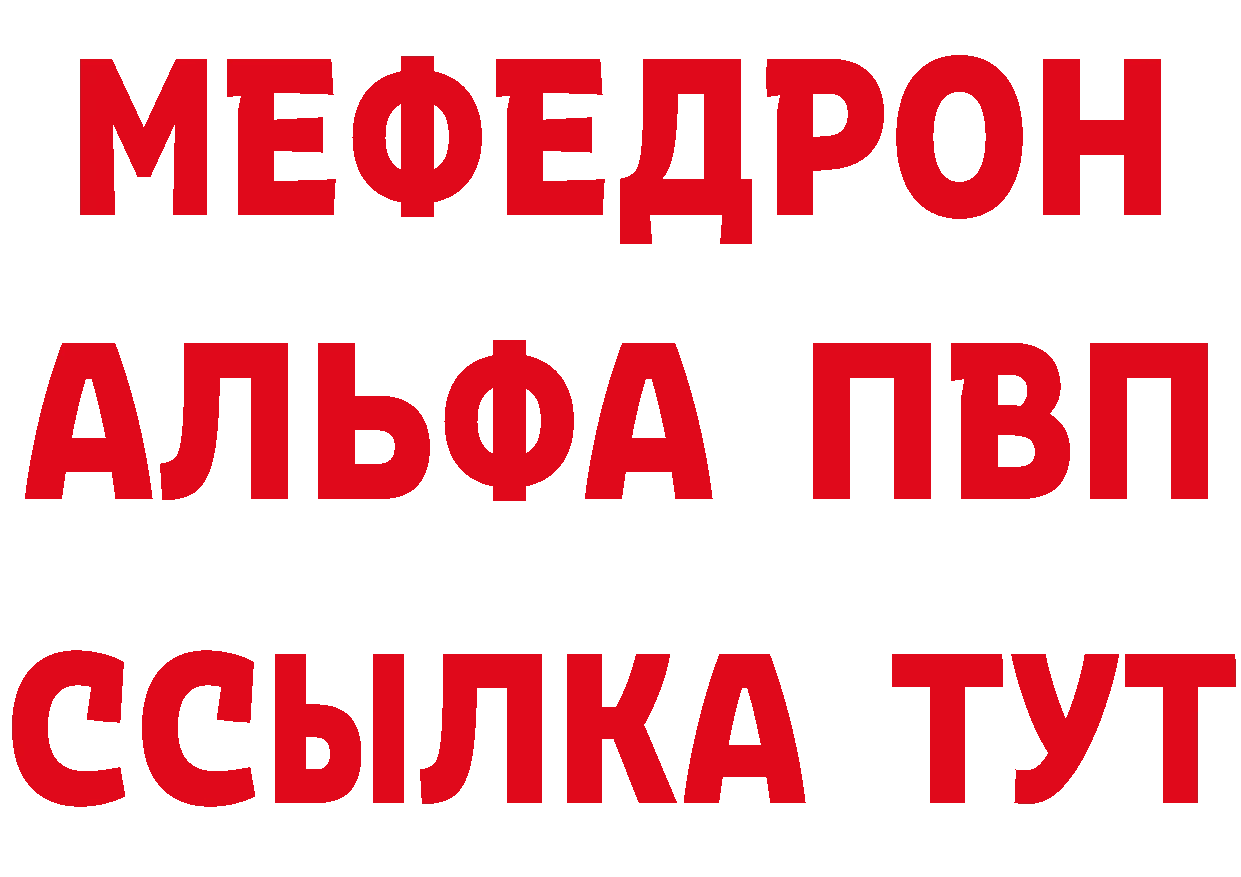 МЕФЕДРОН
АЛЬФА ПВП
ССЫЛКА ТУТ